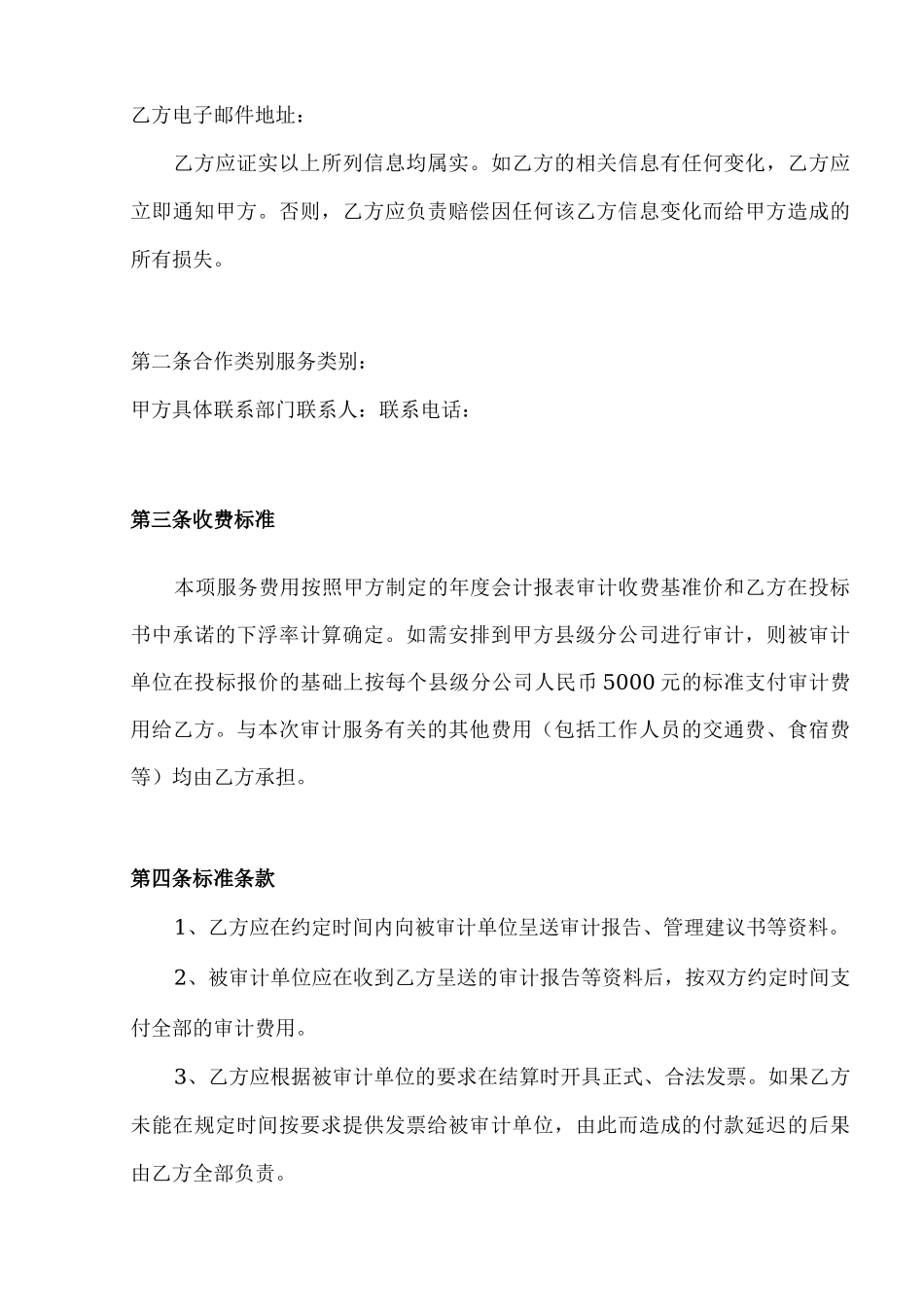 乙方电子邮件地址：

乙方应证实以上所列信息均属实。如乙方的相关信息有任何变化，乙方应立即通知甲方。否则，乙方应负责赔偿因任何该乙方信息变化而给甲方造成的所有损失。

第二条合作类别服务类别：

甲方具体联系部门联系人：联系电话：

第三条收费标准

本项服务费用按照甲方制定的年度会计报表审计收费基准价和乙方在投标书中承诺的下浮率计算确定。如需安排到甲方县级分公司进行审计，则被审计单位在投标报价的基础上按每个县级分公司人民币5000元的标准支付审计费用给乙方。与本次审计服务有关的其他费用（包括工作人员的交通费、食宿费等）均由乙方承担。

第四条标准条款

1、乙方应在约定时间内向被审计单位呈送审计报告、管理建议书等资料。

2、被审计单位应在收到乙方呈送的审计报告等资料后，按双方约定时间支付全部的审计费用。

3、乙方应根据被审计单位的要求在结算时开具正式、合法发票。如果乙方未能在规定时间按要求提供发票给被审计单位，由此而造成的付款延迟的后果由乙方全部负责。